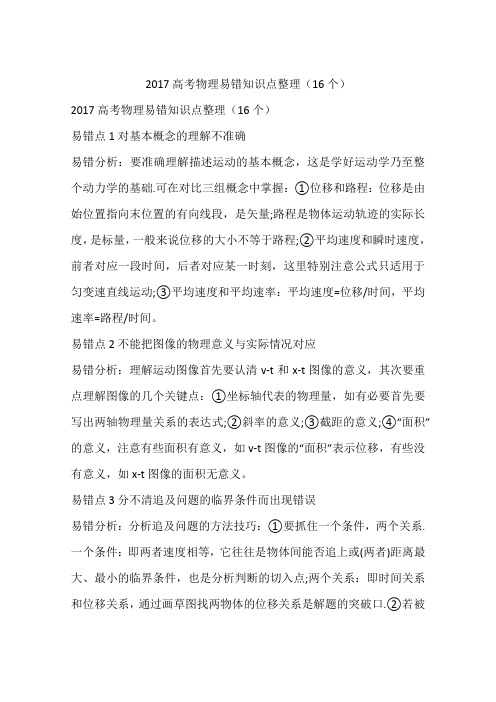 2017 高考物理易错知识点整理（16 个）

2017 高考物理易错知识点整理（16 个）

易错点 1 对基本概念的理解不准确

易错分析：要准确理解描述运动的基本概念，这是学好运动学乃至整个动力学的基础.可在对比三组概念中掌握：①位移和路程：位移是由始位置指向末位置的有向线段，是矢量;路程是物体运动轨迹的实际长度，是标量，一般来说位移的大小不等于路程;②平均速度和瞬时速度，前者对应一段时间，后者对应某一时刻，这里特别注意公式只适用于匀变速直线运动;③平均速度和平均速率：平均速度=位移/时间，平均速率=路程/时间。

易错点 2 不能把图像的物理意义与实际情况对应

易错分析：理解运动图像首先要认清 v-t 和 x-t 图像的意义，其次要重点理解图像的几个关键点：①坐标轴代表的物理量，如有必要首先要写出两轴物理量关系的表达式;②斜率的意义;③截距的意义;④“面积”的意义，注意有些面积有意义，如 v-t 图像的“面积”表示位移，有些没有意义，如 x-t 图像的面积无意义。

易错点 3 分不清追及问题的临界条件而出现错误

易错分析：分析追及问题的方法技巧：①要抓住一个条件，两个关系.一个条件：即两者速度相等，它往往是物体间能否追上或(两者)距离最大、最小的临界条件，也是分析判断的切入点;两个关系：即时间关系和位移关系，通过画草图找两物体的位移关系是解题的突破口.②若被